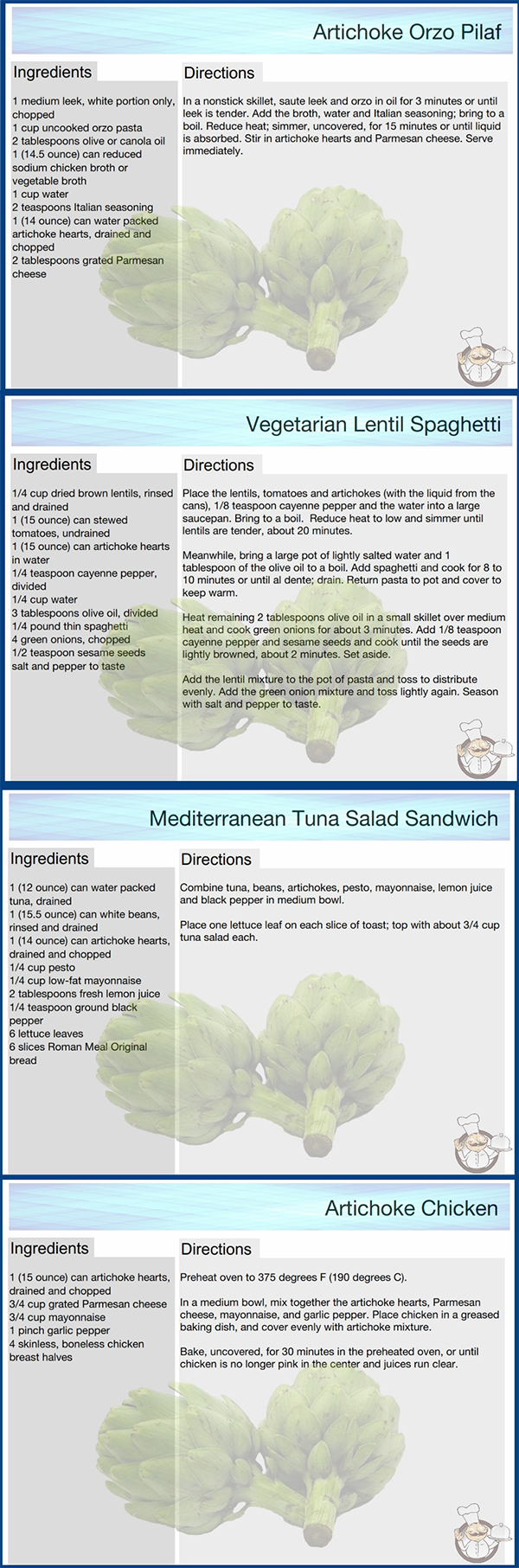 Artichoke Orzo Pilaf

Ingredients

1 medium leek, white portion only, chopped
1 cup uncooked orzo pasta
2 tablespoons olive or canola oil
1 (14.5 ounce) can reduced sodium chicken broth or vegetable broth
1 cup water
2 teaspoons Italian seasoning
1 (14 ounce) can water packed artichoke hearts, drained and chopped
2 tablespoons grated Parmesan cheese

Directions

In a nonstick skillet, saute leek and orzo in oil for 3 minutes or until leek is tender. Add the broth, water and Italian seasoning; bring to a boil. Reduce heat; simmer, uncovered, for 15 minutes or until liquid is absorbed. Stir in artichoke hearts and Parmesan cheese. Serve immediately.

Vegetarian Lentil Spaghetti

Ingredients

1/4 cup dried brown lentils, rinsed and drained
1 (15 ounce) can stewed tomatoes, undrained
1 (15 ounce) can artichoke hearts in water
1/4 teaspoon cayenne pepper, divided
1/4 cup water
3 tablespoons olive oil, divided
1/4 pound thin spaghetti
4 green onions, chopped
1/2 teaspoon sesame seeds
salt and pepper to taste

Directions

Place the lentils, tomatoes and artichokes (with the liquid from the cans), 1/8 teaspoon cayenne pepper and the water into a large saucepan. Bring to a boil. Reduce heat to low and simmer until lentils are tender, about 20 minutes.

Meanwhile, bring a large pot of lightly salted water and 1 tablespoon of the olive oil to a boil. Add spaghetti and cook for 8 to 10 minutes or until al dente; drain. Return pasta to pot and cover to keep warm.

Heat remaining 2 tablespoons olive oil in a small skillet over medium heat and cook green onions for about 3 minutes. Add 1/8 teaspoon cayenne pepper and sesame seeds and cook until the seeds are lightly browned, about 2 minutes. Set aside.

Add the lentil mixture to the pot of pasta and toss to distribute evenly. Add the green onion mixture and toss lightly again. Season with salt and pepper to taste.

Mediterranean Tuna Salad Sandwich

Ingredients

1 (12 ounce) can water packed tuna, drained
1 (15.5 ounce) can white beans, rinsed and drained
1 (14 ounce) can artichoke hearts, drained and chopped
1/4 cup pesto
1/4 cup low-fat mayonnaise
2 tablespoons fresh lemon juice
1/4 teaspoon ground black pepper
6 lettuce leaves
6 slices Roman Meal Original bread

Directions

Combine tuna, beans, artichokes, pesto, mayonnaise, lemon juice and black pepper in medium bowl.

Place one lettuce leaf on each slice of toast; top with about 3/4 cup tuna salad each.

Artichoke Chicken

Ingredients

1 (15 ounce) can artichoke hearts, drained and chopped
3/4 cup grated Parmesan cheese
3/4 cup mayonnaise
1 pinch garlic pepper
4 skinless, boneless chicken breast halves

Directions

Preheat oven to 375 degrees F (190 degrees C).

In a medium bowl, mix together the artichoke hearts, Parmesan cheese, mayonnaise, and garlic pepper. Place chicken in a greased baking dish, and cover evenly with artichoke mixture.

Bake, uncovered, for 30 minutes in the preheated oven, or until chicken is no longer pink in the center and juices run clear.